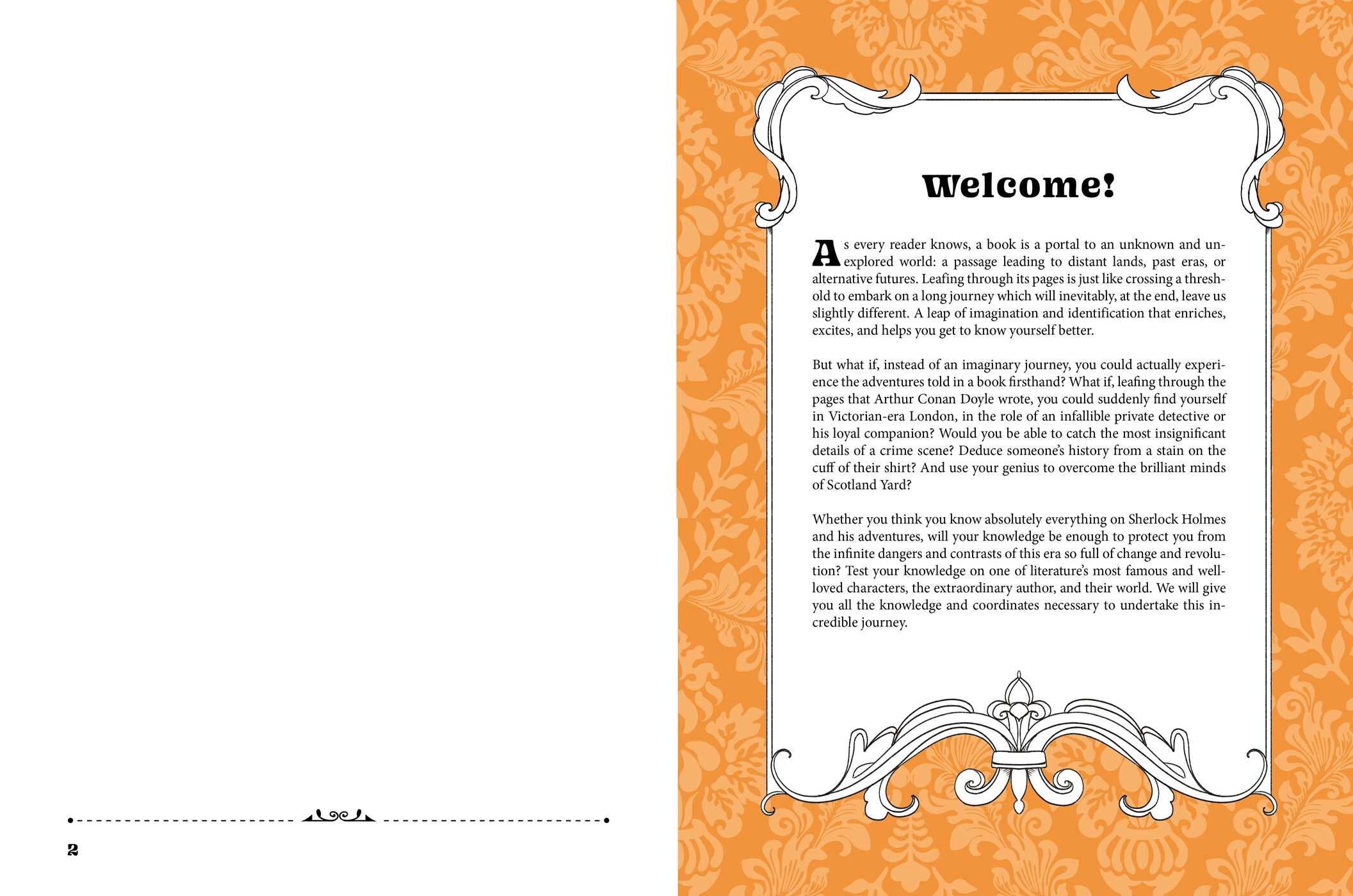 2

Welcome!

As every reader knows, a book is a portal to an unknown and unexplored world: a passage leading to distant lands, past eras, or alternative futures. Leafing through its pages is just like crossing a threshold to embark on a long journey which will inevitably, at the end, leave us slightly different. A leap of imagination and identification that enriches, excites, and helps you get to know yourself better.

But what if, instead of an imaginary journey, you could actually experience the adventures told in a book firsthand? What if, leafing through the pages that Arthur Conan Doyle wrote, you could suddenly find yourself in Victorian-era London, in the role of an infallible private detective or his loyal companion? Would you be able to catch the most insignificant details of a crime scene? Deduce someone's history from a stain on the cuff of their shirt? And use your genius to overcome the brilliant minds of Scotland Yard?

Whether you think you know absolutely everything on Sherlock Holmes and his adventures, will your knowledge be enough to protect you from the infinite dangers and contrasts of this era so full of change and revolution? Test your knowledge on one of literature's most famous and well-loved characters, the extraordinary author, and their world. We will give you all the knowledge and coordinates necessary to undertake this incredible journey.